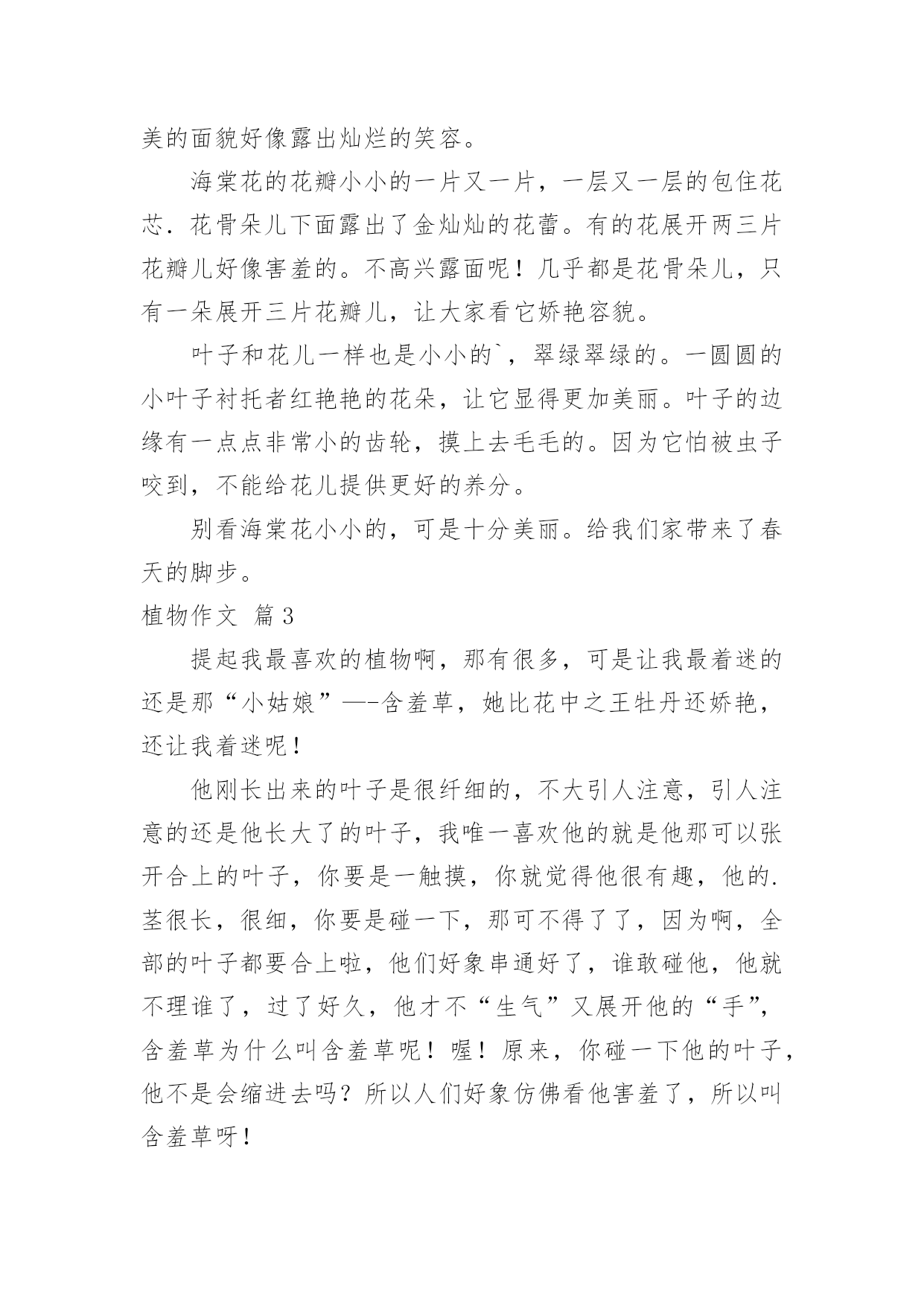 美的面貌好像露出灿烂的笑容。

海棠花的花瓣小小的一片又一片，一层又一层的包住花芯．花骨朵儿下面露出了金灿灿的花蕾。有的花展开两三片花瓣儿好像害羞的。不高兴露面呢！几乎都是花骨朵儿，只有一朵展开三片花瓣儿，让大家看它娇艳容貌。

叶子和花儿一样也是小小的`，翠绿翠绿的。一圆圆的小叶子衬托者红艳艳的花朵，让它显得更加美丽。叶子的边缘有一点点非常小的齿轮，摸上去毛毛的。因为它怕被虫子咬到，不能给花儿提供更好的养分。

别看海棠花小小的，可是十分美丽。给我们家带来了春天的脚步。

植物作文 篇3

提起我最喜欢的植物啊，那有很多，可是让我最着迷的还是那“小姑娘”—-含羞草，她比花中之王牡丹还娇艳，还让我着迷呢！

他刚长出来的叶子是很纤细的，不大引人注意，引人注意的还是他长大了的叶子，我唯一喜欢他的就是他那可以张开合上的叶子，你要是一触摸，你就觉得他很有趣，他的.茎很长，很细，你要是碰一下，那可不得了了，因为啊，全部的叶子都要合上啦，他们好象串通好了，谁敢碰他，他就不理谁了，过了好久，他才不“生气”又展开他的“手”，含羞草为什么叫含羞草呢！喔！原来，你碰一下他的叶子，他不是会缩进去吗？所以人们好象仿佛看他害羞了，所以叫含羞草呀！